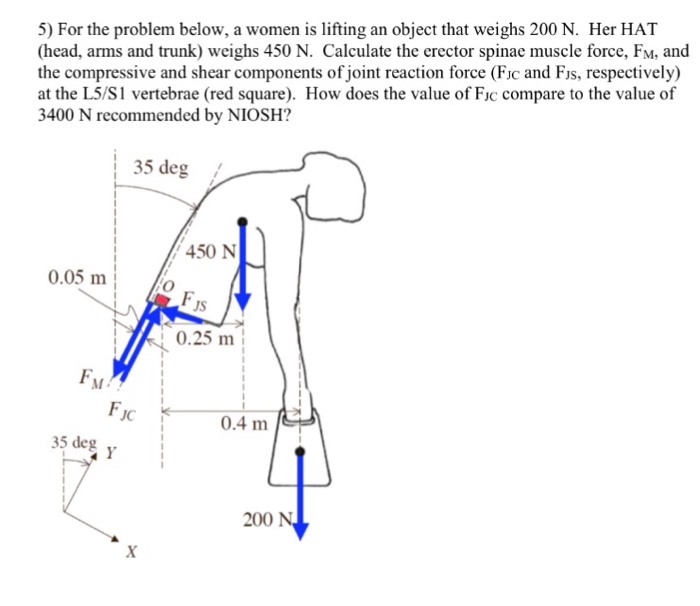 5) For the problem below, a women is lifting an object that weighs 200 N. Her HAT (head, arms and trunk) weighs 450 N. Calculate the erector spinae muscle force, $F_M$, and the compressive and shear components of joint reaction force ($F_{JC}$ and $F_{JS}$, respectively) at the L5/S1 vertebrae (red square). How does the value of $F_{JC}$ compare to the value of 3400 N recommended by NIOSH?

35 deg

450 N

0.05 m

O

$F_{JS}$

0.25 m

$F_M$

$F_{JC}$

0.4 m

35 deg

Y

200 N

X